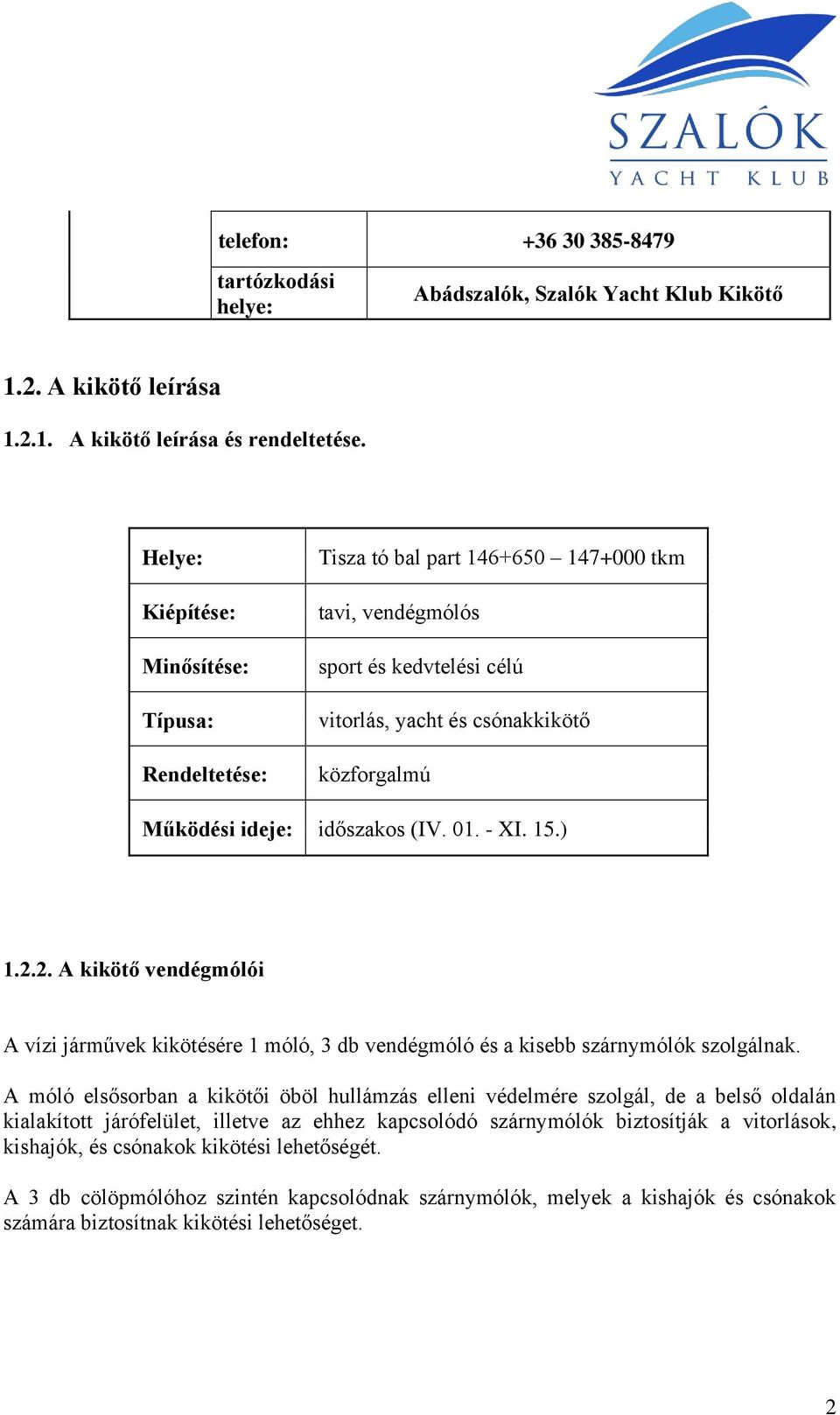 SZALÓK
YACHT KLUB

| | telefon: | +36 30 385-8479 |
|---|---|---|
| | tartózkodási helye: | Abádszalók, Szalók Yacht Klub Kikötő |

1.2. A kikötő leírása

1.2.1. A kikötő leírása és rendeltetése.

| Helye: | Tisza tó bal part 146+650 – 147+000 tkm |
|---|---|
| Kiépítése: | tavi, vendégmólós |
| Minősítése: | sport és kedvtelési célú |
| Típusa: | vitorlás, yacht és csónakkikötő |
| Rendeltetése: | közforgalmú |
| Működési ideje: | időszakos (IV. 01. - XI. 15.) |

1.2.2. A kikötő vendégmólói

A vízi járművek kikötésére 1 móló, 3 db vendégmóló és a kisebb szárnymólók szolgálnak.

A móló elsősorban a kikötői öböl hullámzás elleni védelmére szolgál, de a belső oldalán kialakított járófelület, illetve az ehhez kapcsolódó szárnymólók biztosítják a vitorlások, kishajók, és csónakok kikötési lehetőségét.

A 3 db cölöpmólóhoz szintén kapcsolódnak szárnymólók, melyek a kishajók és csónakok számára biztosítnak kikötési lehetőséget.

2